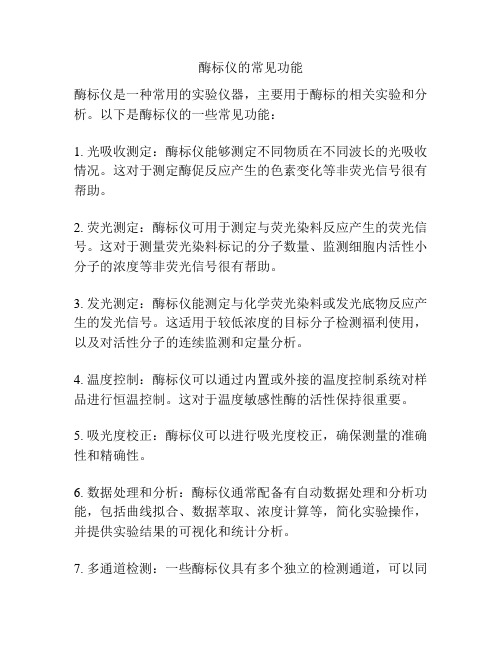 酶标仪的常见功能

酶标仪是一种常用的实验仪器，主要用于酶标的相关实验和分析。以下是酶标仪的一些常见功能：

1. 光吸收测定：酶标仪能够测定不同物质在不同波长的光吸收情况。这对于测定酶促反应产生的色素变化等非荧光信号很有帮助。

2. 荧光测定：酶标仪可用于测定与荧光染料反应产生的荧光信号。这对于测量荧光染料标记的分子数量、监测细胞内活性小分子的浓度等非荧光信号很有帮助。

3. 发光测定：酶标仪能测定与化学荧光染料或发光底物反应产生的发光信号。这适用于较低浓度的目标分子检测福利使用，以及对活性分子的连续监测和定量分析。

4. 温度控制：酶标仪可以通过内置或外接的温度控制系统对样品进行恒温控制。这对于温度敏感性酶的活性保持很重要。

5. 吸光度校正：酶标仪可以进行吸光度校正，确保测量的准确性和精确性。

6. 数据处理和分析：酶标仪通常配备有自动数据处理和分析功能，包括曲线拟合、数据萃取、浓度计算等，简化实验操作，并提供实验结果的可视化和统计分析。

7. 多通道检测：一些酶标仪具有多个独立的检测通道，可以同